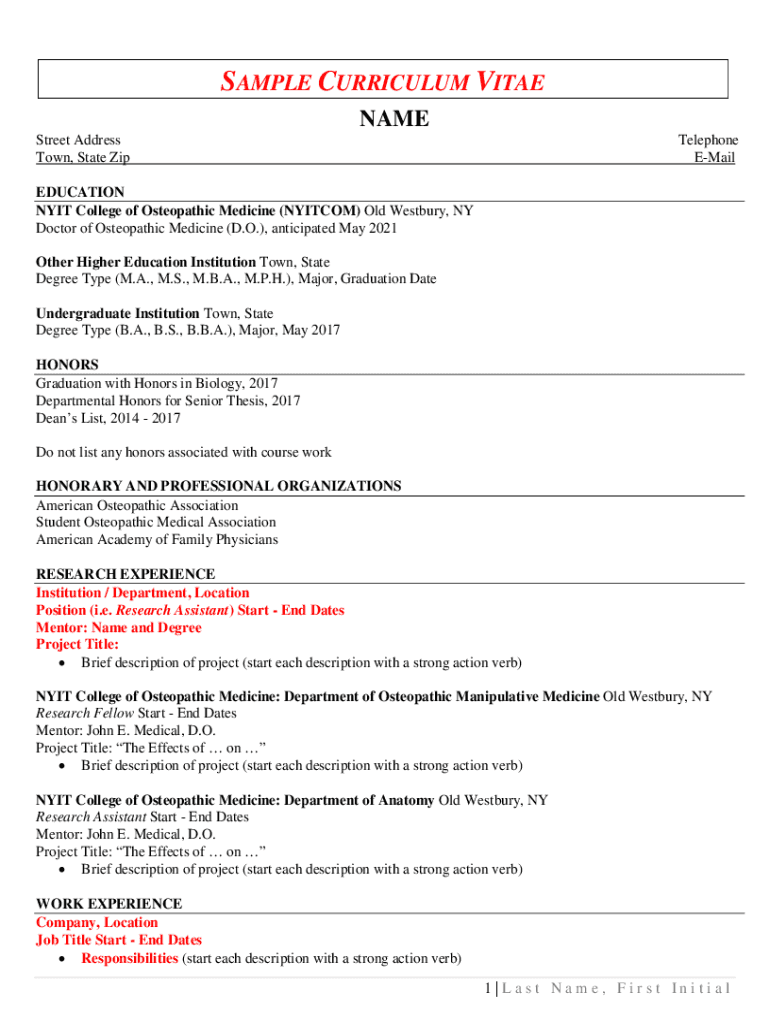 SAMPLE CURRICULUM VITAE

NAME

Street Address
Town, State Zip

Telephone
E-Mail

EDUCATION
NYIT College of Osteopathic Medicine (NYITCOM) Old Westbury, NY
Doctor of Osteopathic Medicine (D.O.), anticipated May 2021

Other Higher Education Institution Town, State
Degree Type (M.A., M.S., M.B.A., M.P.H.), Major, Graduation Date

Undergraduate Institution Town, State
Degree Type (B.A., B.S., B.B.A.), Major, May 2017

HONORS
Graduation with Honors in Biology, 2017
Departmental Honors for Senior Thesis, 2017
Dean's List, 2014 - 2017

Do not list any honors associated with course work

HONORARY AND PROFESSIONAL ORGANIZATIONS
American Osteopathic Association
Student Osteopathic Medical Association
American Academy of Family Physicians

RESEARCH EXPERIENCE
Institution / Department, Location
Position (i.e. Research Assistant) Start - End Dates
Mentor: Name and Degree
Project Title:
• Brief description of project (start each description with a strong action verb)

NYIT College of Osteopathic Medicine: Department of Osteopathic Manipulative Medicine Old Westbury, NY
Research Fellow Start - End Dates
Mentor: John E. Medical, D.O.
Project Title: "The Effects of … on …"
• Brief description of project (start each description with a strong action verb)

NYIT College of Osteopathic Medicine: Department of Anatomy Old Westbury, NY
Research Assistant Start - End Dates
Mentor: John E. Medical, D.O.
Project Title: "The Effects of … on …"
• Brief description of project (start each description with a strong action verb)

WORK EXPERIENCE
Company, Location
Job Title Start - End Dates
• Responsibilities (start each description with a strong action verb)

1 | Last Name, First Initial